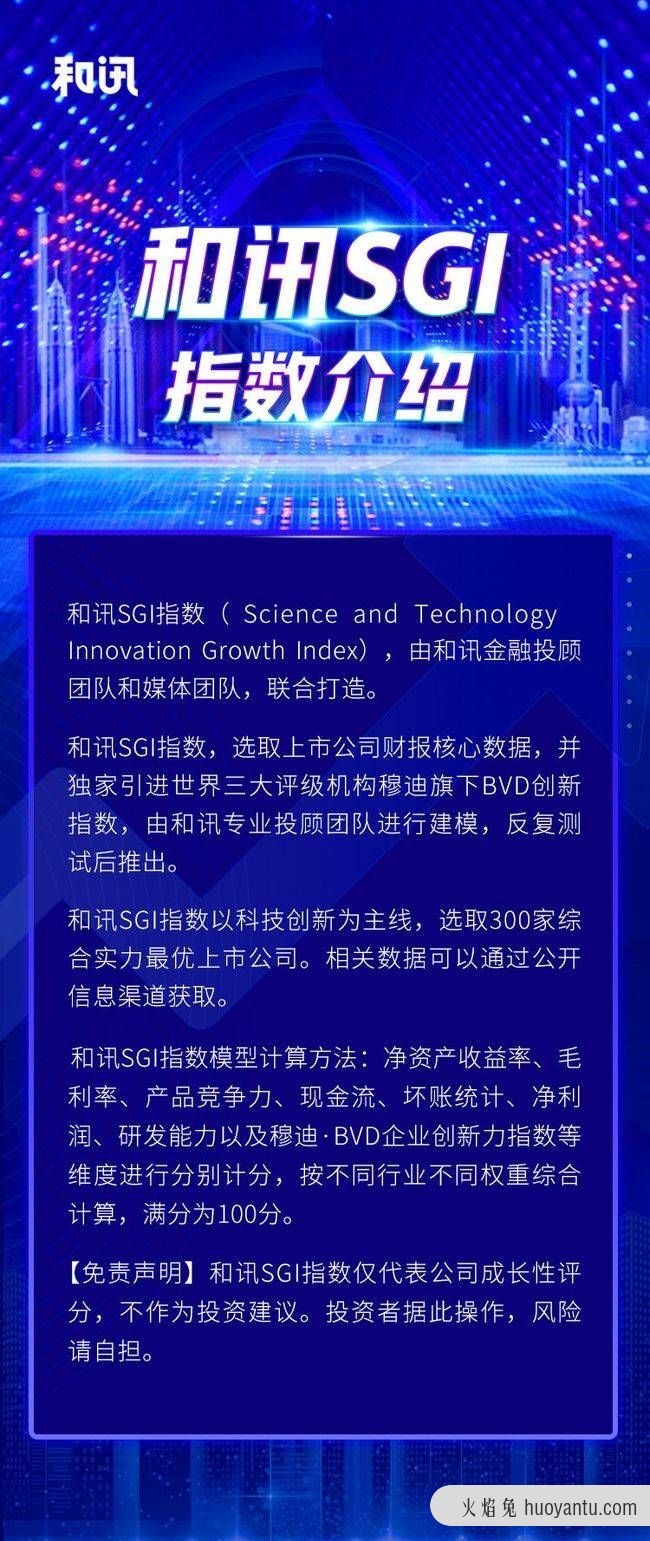 和讯

和讯SGI
指数介绍

和讯SGI指数（ Science and Technology Innovation Growth Index），由和讯金融投顾团队和媒体团队，联合打造。

和讯SGI指数，选取上市公司财报核心数据，并独家引进世界三大评级机构穆迪旗下BVD创新指数，由和讯专业投顾团队进行建模，反复测试后推出。

和讯SGI指数以科技创新为主线，选取300家综合实力最优上市公司。相关数据可以通过公开信息渠道获取。

和讯SGI指数模型计算方法：净资产收益率、毛利率、产品竞争力、现金流、坏账统计、净利润、研发能力以及穆迪·BVD企业创新力指数等维度进行分别计分，按不同行业不同权重综合计算，满分为100分。

【免责声明】和讯SGI指数仅代表公司成长性评分，不作为投资建议。投资者据此操作，风险请自担。

火焰兔 huoyantu.com